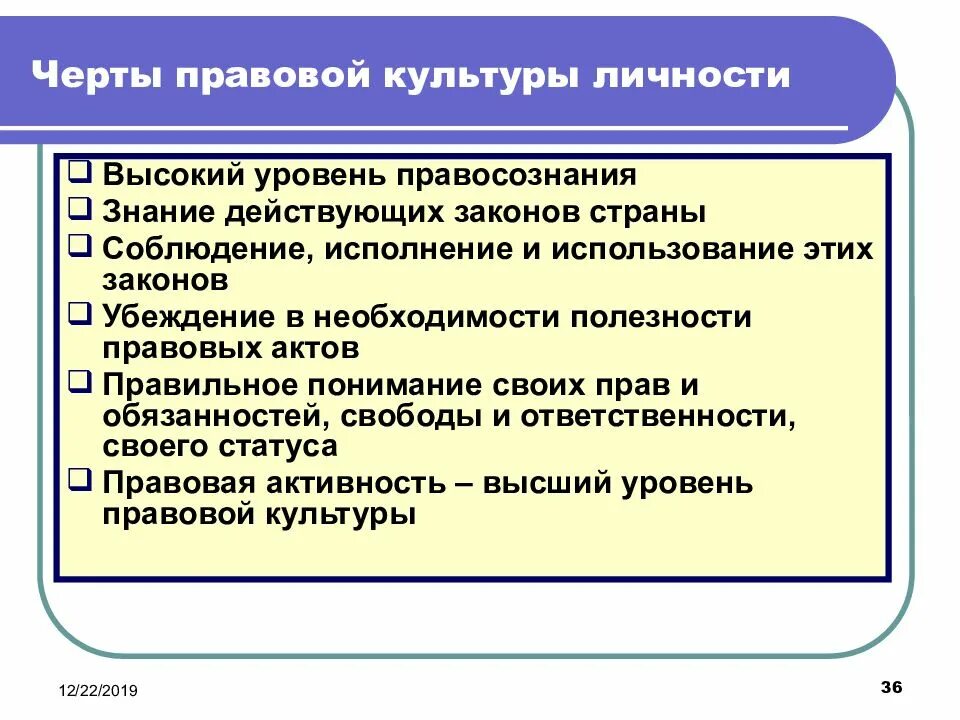 Черты правовой культуры личности

❑ Высокий уровень правосознания
❑ Знание действующих законов страны
❑ Соблюдение, исполнение и использование этих законов
❑ Убеждение в необходимости полезности правовых актов
❑ Правильное понимание своих прав и обязанностей, свободы и ответственности, своего статуса
❑ Правовая активность – высший уровень правовой культуры

12/22/2019

36